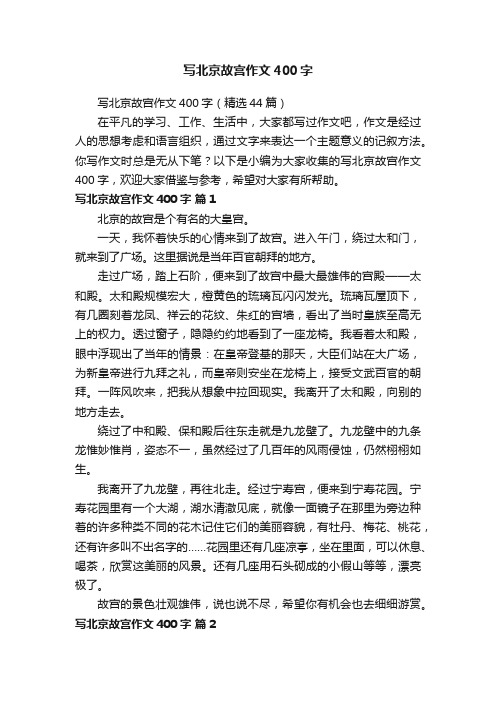 写北京故宫作文400字

写北京故宫作文400字（精选44篇）

在平凡的学习、工作、生活中，大家都写过作文吧，作文是经过人的思想考虑和语言组织，通过文字来表达一个主题意义的记叙方法。你写作文时总是无从下笔？以下是小编为大家收集的写北京故宫作文400字，欢迎大家借鉴与参考，希望对大家有所帮助。

写北京故宫作文400字 篇1

北京的故宫是个有名的大皇宫。

一天，我怀着快乐的心情来到了故宫。进入午门，绕过太和门，就来到了广场。这里据说是当年百官朝拜的地方。

走过广场，踏上石阶，便来到了故宫中最大最雄伟的宫殿——太和殿。太和殿规模宏大，橙黄色的琉璃瓦闪闪发光。琉璃瓦屋顶下，有几圈刻着龙凤、祥云的花纹、朱红的宫墙，看出了当时皇族至高无上的权力。透过窗子，隐隐约约地看到了一座龙椅。我看着太和殿，眼中浮现出了当年的情景：在皇帝登基的那天，大臣们站在大广场，为新皇帝进行九拜之礼，而皇帝则安坐在龙椅上，接受文武百官的朝拜。一阵风吹来，把我从想象中拉回现实。我离开了太和殿，向别的地方走去。

绕过了中和殿、保和殿后往东走就是九龙壁了。九龙壁中的九条龙惟妙惟肖，姿态不一，虽然经过了几百年的风雨侵蚀，仍然栩栩如生。

我离开了九龙壁，再往北走。经过宁寿宫，便来到宁寿花园。宁寿花园里有一个大湖，湖水清澈见底，就像一面镜子在那里为旁边种着的许多种类不同的花木记住它们的美丽容貌，有牡丹、梅花、桃花，还有许多叫不出名字的......花园里还有几座凉亭，坐在里面，可以休息、喝茶，欣赏这美丽的风景。还有几座用石头砌成的小假山等等，漂亮极了。

故宫的景色壮观雄伟，说也说不尽，希望你有机会也去细细游赏。

写北京故宫作文400字 篇2